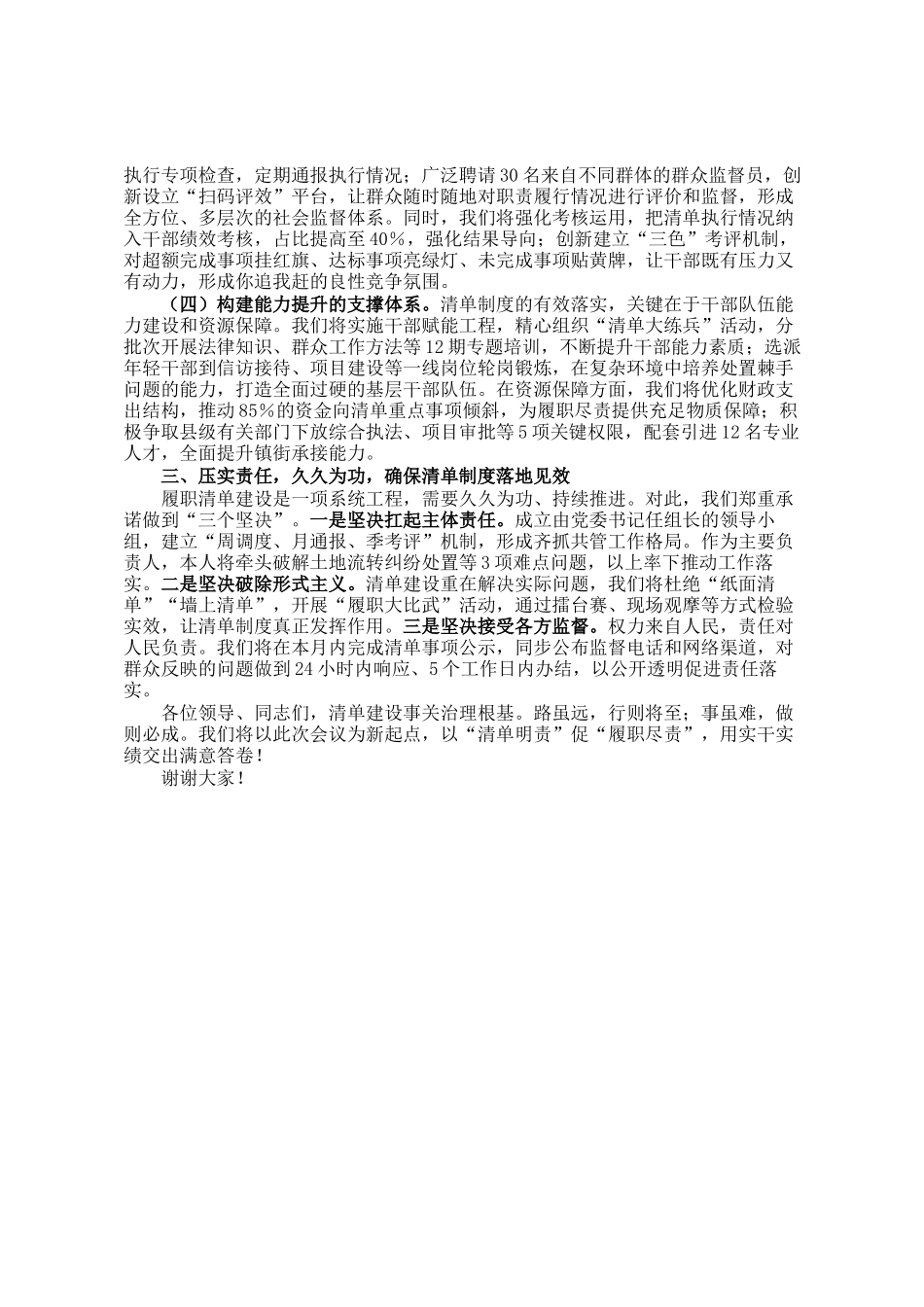 执行专项检查，定期通报执行情况；广泛聘请30名来自不同群体的群众监督员，创新设立“扫码评效”平台，让群众随时随地对职责履行情况进行评价和监督，形成全方位、多层次的社会监督体系。同时，我们将强化考核运用，把清单执行情况纳入干部绩效考核，占比提高至40%，强化结果导向；创新建立“三色”考评机制，对超额完成事项挂红旗、达标事项亮绿灯、未完成事项贴黄牌，让干部既有压力又有动力，形成你追我赶的良性竞争氛围。

（四）构建能力提升的支撑体系。清单制度的有效落实，关键在于干部队伍能力建设和资源保障。我们将实施干部赋能工程，精心组织“清单大练兵”活动，分批次开展法律知识、群众工作方法等12期专题培训，不断提升干部能力素质；选派年轻干部到信访接待、项目建设等一线岗位轮岗锻炼，在复杂环境中培养处置棘手问题的能力，打造全面过硬的基层干部队伍。在资源保障方面，我们将优化财政支出结构，推动85%的资金向清单重点事项倾斜，为履职尽责提供充足物质保障；积极争取县级有关部门下放综合执法、项目审批等5项关键权限，配套引进12名专业人才，全面提升镇街承接能力。

三、压实责任，久久为功，确保清单制度落地见效

履职清单建设是一项系统工程，需要久久为功、持续推进。对此，我们郑重承诺做到“三个坚决”。一是坚决扛起主体责任。成立由党委书记任组长的领导小组，建立“周调度、月通报、季考评”机制，形成齐抓共管工作格局。作为主要负责人，本人将牵头破解土地流转纠纷处置等3项难点问题，以上率下推动工作落实。二是坚决破除形式主义。清单建设重在解决实际问题，我们将杜绝“纸面清单”“墙上清单”，开展“履职大比武”活动，通过擂台赛、现场观摩等方式检验实效，让清单制度真正发挥作用。三是坚决接受各方监督。权力来自人民，责任对人民负责。我们将在本月内完成清单事项公示，同步公布监督电话和网络渠道，对群众反映的问题做到24小时内响应、5个工作日内办结，以公开透明促进责任落实。

各位领导、同志们，清单建设事关治理根基。路虽远，行则将至；事虽难，做则必成。我们将以此次会议为新起点，以“清单明责”促“履职尽责”，用实干实绩交出满意答卷！

谢谢大家！